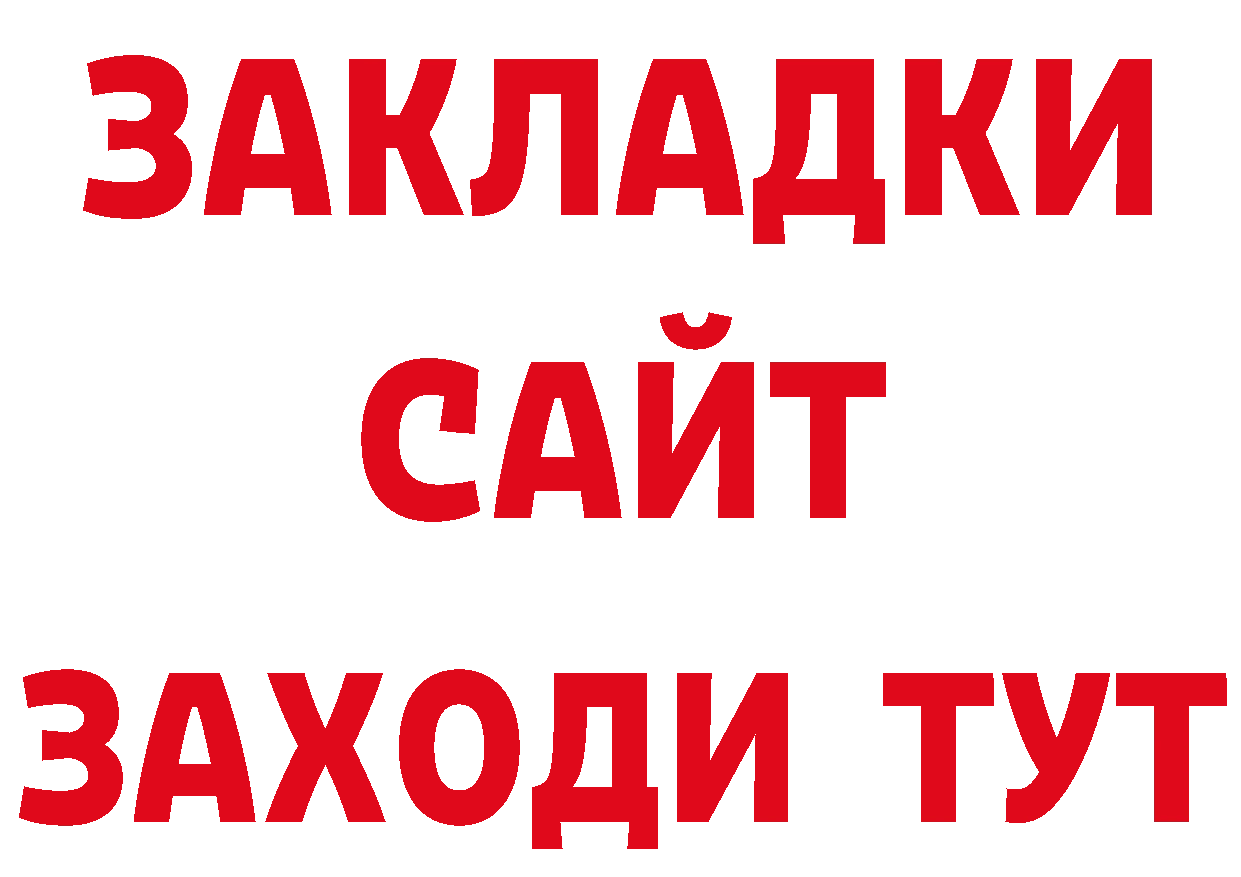 ЗАКЛАДКИ
САЙТ
ЗАХОДИ ТУТ